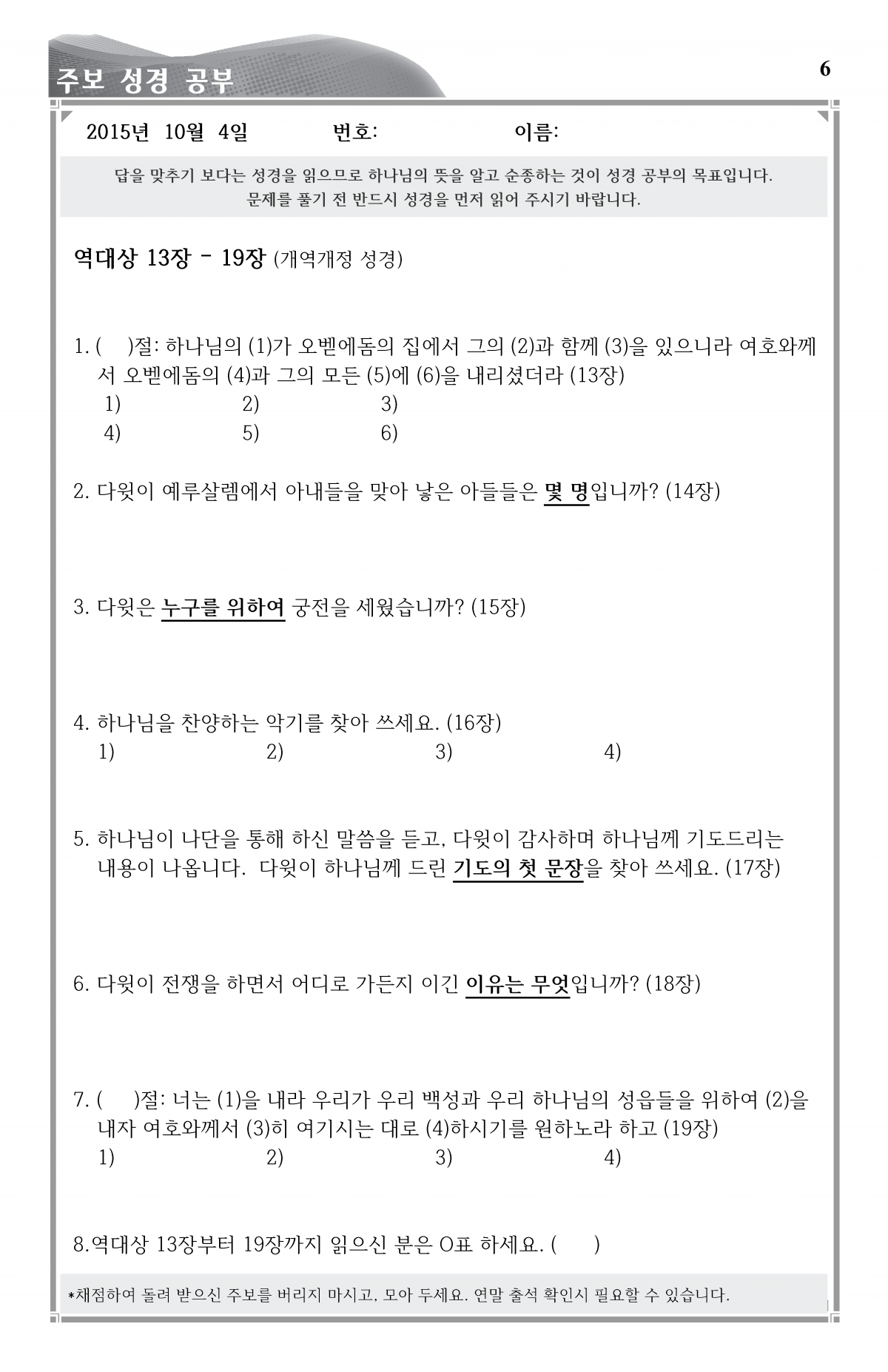 주보 성경 공부

6

2015년 10월 4일 번호: 이름:

답을 맞추기 보다는 성경을 읽으므로 하나님의 뜻을 알고 순종하는 것이 성경 공부의 목표입니다.
문제를 풀기 전 반드시 성경을 먼저 읽어 주시기 바랍니다.

역대상 13장 - 19장 (개역개정 성경)

1. ( )절: 하나님의 (1)가 오벧에돔의 집에서 그의 (2)과 함께 (3)을 있으니라 여호와께서 오벧에돔의 (4)과 그의 모든 (5)에 (6)을 내리셨더라 (13장)
1) 2) 3)
4) 5) 6)

2. 다윗이 예루살렘에서 아내들을 맞아 낳은 아들들은 몇 명입니까? (14장)

3. 다윗은 누구를 위하여 궁전을 세웠습니까? (15장)

4. 하나님을 찬양하는 악기를 찾아 쓰세요. (16장)
1) 2) 3) 4)

5. 하나님이 나단을 통해 하신 말씀을 듣고, 다윗이 감사하며 하나님께 기도드리는 내용이 나옵니다. 다윗이 하나님께 드린 기도의 첫 문장을 찾아 쓰세요. (17장)

6. 다윗이 전쟁을 하면서 어디로 가든지 이긴 이유는 무엇입니까? (18장)

7. ( )절: 너는 (1)을 내라 우리가 우리 백성과 우리 하나님의 성읍들을 위하여 (2)을 내자 여호와께서 (3)히 여기시는 대로 (4)하시기를 원하노라 하고 (19장)
1) 2) 3) 4)

8.역대상 13장부터 19장까지 읽으신 분은 O표 하세요. ( )

*채점하여 돌려 받으신 주보를 버리지 마시고, 모아 두세요. 연말 출석 확인시 필요할 수 있습니다.